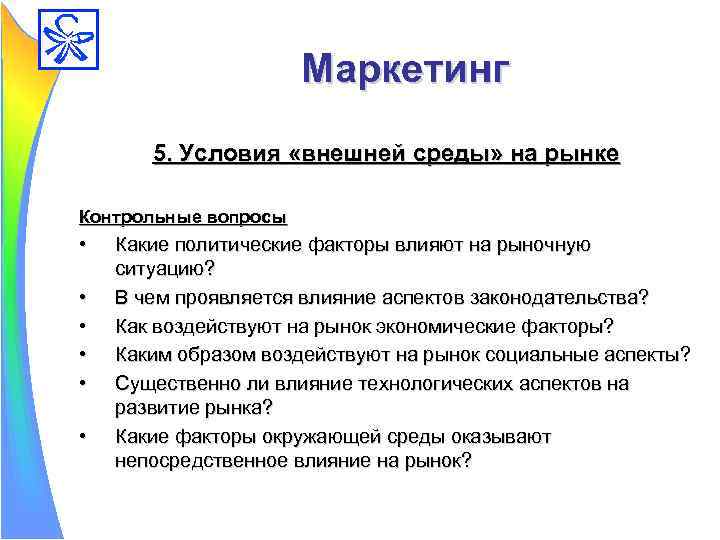 Маркетинг

5. Условия «внешней среды» на рынке

Контрольные вопросы

• Какие политические факторы влияют на рыночную ситуацию?
• В чем проявляется влияние аспектов законодательства?
• Как воздействуют на рынок экономические факторы?
• Каким образом воздействуют на рынок социальные аспекты?
• Существенно ли влияние технологических аспектов на развитие рынка?
• Какие факторы окружающей среды оказывают непосредственное влияние на рынок?